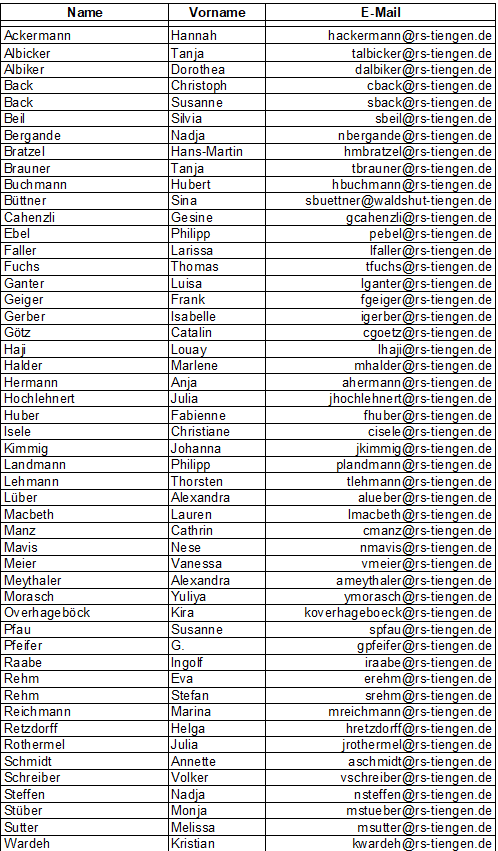 | Name | Vorname | E-Mail |
|---|---|---|
| Ackermann | Hannah | hackermann@rs-tiengen.de |
| Albicker | Tanja | talbicker@rs-tiengen.de |
| Albiker | Dorothea | dalbiker@rs-tiengen.de |
| Back | Christoph | cback@rs-tiengen.de |
| Back | Susanne | sback@rs-tiengen.de |
| Beil | Silvia | sbeil@rs-tiengen.de |
| Bergande | Nadja | nbergande@rs-tiengen.de |
| Bratzel | Hans-Martin | hmbratzel@rs-tiengen.de |
| Brauner | Tanja | tbrauner@rs-tiengen.de |
| Buchmann | Hubert | hbuchmann@rs-tiengen.de |
| Büttner | Sina | sbuettner@waldshut-tiengen.de |
| Cahenzli | Gesine | gcahenzli@rs-tiengen.de |
| Ebel | Philipp | pebel@rs-tiengen.de |
| Faller | Larissa | lfaller@rs-tiengen.de |
| Fuchs | Thomas | tfuchs@rs-tiengen.de |
| Ganter | Luisa | lganter@rs-tiengen.de |
| Geiger | Frank | fgeiger@rs-tiengen.de |
| Gerber | Isabelle | igerber@rs-tiengen.de |
| Götz | Catalin | cgoetz@rs-tiengen.de |
| Haji | Louay | lhaji@rs-tiengen.de |
| Halder | Marlene | mhalder@rs-tiengen.de |
| Hermann | Anja | ahermann@rs-tiengen.de |
| Hochlehnert | Julia | jhochlehnert@rs-tiengen.de |
| Huber | Fabienne | fhuber@rs-tiengen.de |
| Isele | Christiane | cisele@rs-tiengen.de |
| Kimmig | Johanna | jkimmig@rs-tiengen.de |
| Landmann | Philipp | plandmann@rs-tiengen.de |
| Lehmann | Thorsten | tlehmann@rs-tiengen.de |
| Lüber | Alexandra | alueber@rs-tiengen.de |
| Macbeth | Lauren | lmacbeth@rs-tiengen.de |
| Manz | Cathrin | cmanz@rs-tiengen.de |
| Mavis | Nese | nmavis@rs-tiengen.de |
| Meier | Vanessa | vmeier@rs-tiengen.de |
| Meythaler | Alexandra | ameythaler@rs-tiengen.de |
| Morasch | Yuliya | ymorasch@rs-tiengen.de |
| Overhageböck | Kira | koverhageboeck@rs-tiengen.de |
| Pfau | Susanne | spfau@rs-tiengen.de |
| Pfeifer | G. | gpfeifer@rs-tiengen.de |
| Raabe | Ingolf | iraabe@rs-tiengen.de |
| Rehm | Eva | erehm@rs-tiengen.de |
| Rehm | Stefan | srehm@rs-tiengen.de |
| Reichmann | Marina | mreichmann@rs-tiengen.de |
| Retzdorff | Helga | hretzdorff@rs-tiengen.de |
| Rothermel | Julia | jrothermel@rs-tiengen.de |
| Schmidt | Annette | aschmidt@rs-tiengen.de |
| Schreiber | Volker | vschreiber@rs-tiengen.de |
| Steffen | Nadja | nsteffen@rs-tiengen.de |
| Stüber | Monja | mstueber@rs-tiengen.de |
| Sutter | Melissa | msutter@rs-tiengen.de |
| Wardeh | Kristian | kwardeh@rs-tiengen.de |